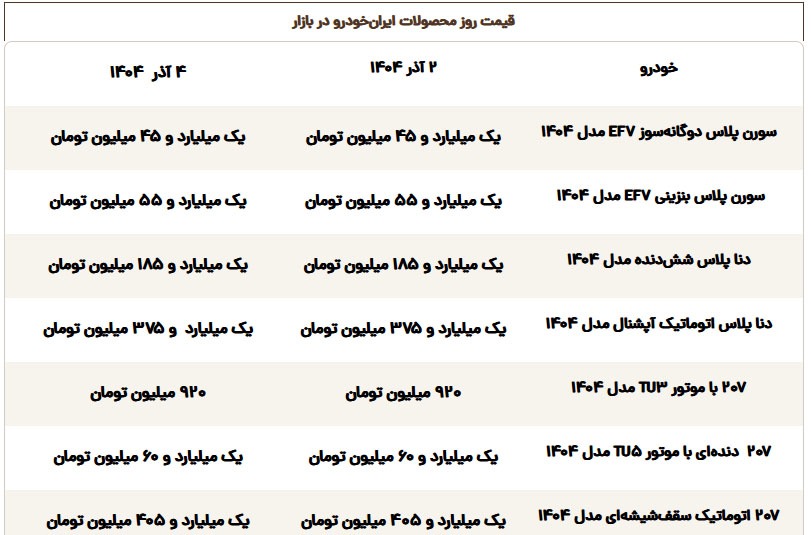 قیمت روز محصولات ایران‌خودرو در بازار

| خودرو | ۲ آذر ۱۴۰۴ | ۴ آذر ۱۴۰۴ |
|---|---|---|
| سورن پلاس دوگانه‌سوز EFV مدل ۱۴۰۴ | یک میلیارد و ۴۵ میلیون تومان | یک میلیارد و ۴۵ میلیون تومان |
| سورن پلاس بنزینی EFV مدل ۱۴۰۴ | یک میلیارد و ۵۵ میلیون تومان | یک میلیارد و ۵۵ میلیون تومان |
| دنا پلاس شش‌دنده مدل ۱۴۰۴ | یک میلیارد و ۱۸۵ میلیون تومان | یک میلیارد و ۱۸۵ میلیون تومان |
| دنا پلاس اتوماتیک آپشنال مدل ۱۴۰۴ | یک میلیارد و ۳۷۵ میلیون تومان | یک میلیارد و ۳۷۵ میلیون تومان |
| ۲۰۷ با موتور TU۳ مدل ۱۴۰۴ | ۹۲۰ میلیون تومان | ۹۲۰ میلیون تومان |
| ۲۰۷ دنده‌ای با موتور TU۵ مدل ۱۴۰۴ | یک میلیارد و ۶۰ میلیون تومان | یک میلیارد و ۶۰ میلیون تومان |
| ۲۰۷ اتوماتیک سقف‌شیشه‌ای مدل ۱۴۰۴ | یک میلیارد و ۴۰۵ میلیون تومان | یک میلیارد و ۴۰۵ میلیون تومان |